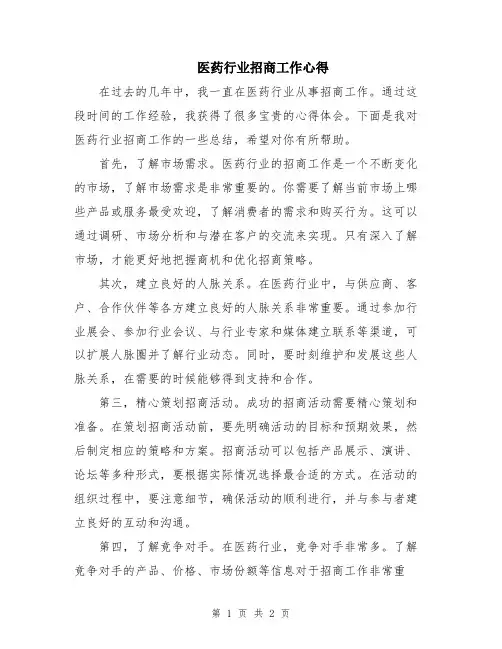 医药行业招商工作心得

在过去的几年中，我一直在医药行业从事招商工作。通过这段时间的工作经验，我获得了很多宝贵的心得体会。下面是我对医药行业招商工作的一些总结，希望对你有所帮助。

首先，了解市场需求。医药行业的招商工作是一个不断变化的市场，了解市场需求是非常重要的。你需要了解当前市场上哪些产品或服务最受欢迎，了解消费者的需求和购买行为。这可以通过调研、市场分析和与潜在客户的交流来实现。只有深入了解市场，才能更好地把握商机和优化招商策略。

其次，建立良好的人脉关系。在医药行业中，与供应商、客户、合作伙伴等各方建立良好的人脉关系非常重要。通过参加行业展会、参加行业会议、与行业专家和媒体建立联系等渠道，可以扩展人脉圈并了解行业动态。同时，要时刻维护和发展这些人脉关系，在需要的时候能够得到支持和合作。

第三，精心策划招商活动。成功的招商活动需要精心策划和准备。在策划招商活动前，要先明确活动的目标和预期效果，然后制定相应的策略和方案。招商活动可以包括产品展示、演讲、论坛等多种形式，要根据实际情况选择最合适的方式。在活动的组织过程中，要注意细节，确保活动的顺利进行，并与参与者建立良好的互动和沟通。

第四，了解竞争对手。在医药行业，竞争对手非常多。了解竞争对手的产品、价格、市场份额等信息对于招商工作非常重

第 1 页 共 2 页